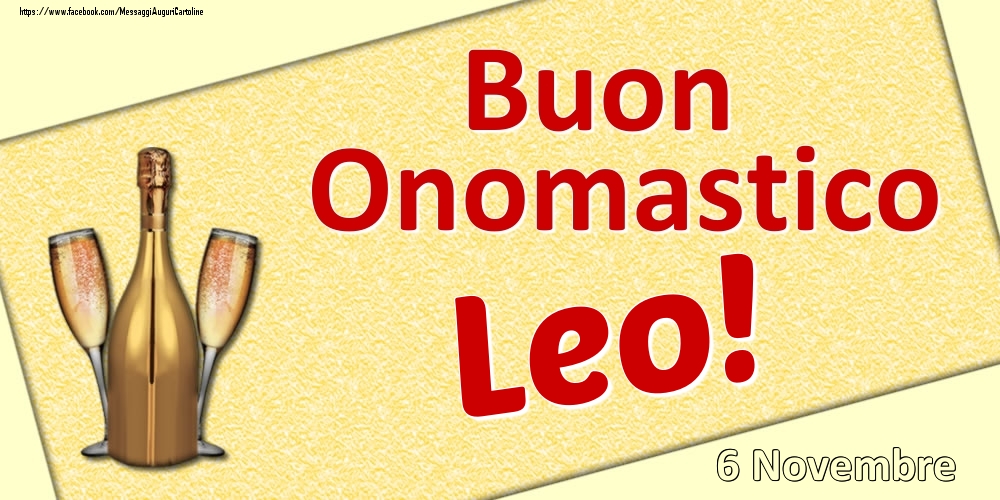 https://www.facebook.com/MessaggiAuguriCartoline

Buon Onomastico

Leo!

6 Novembre